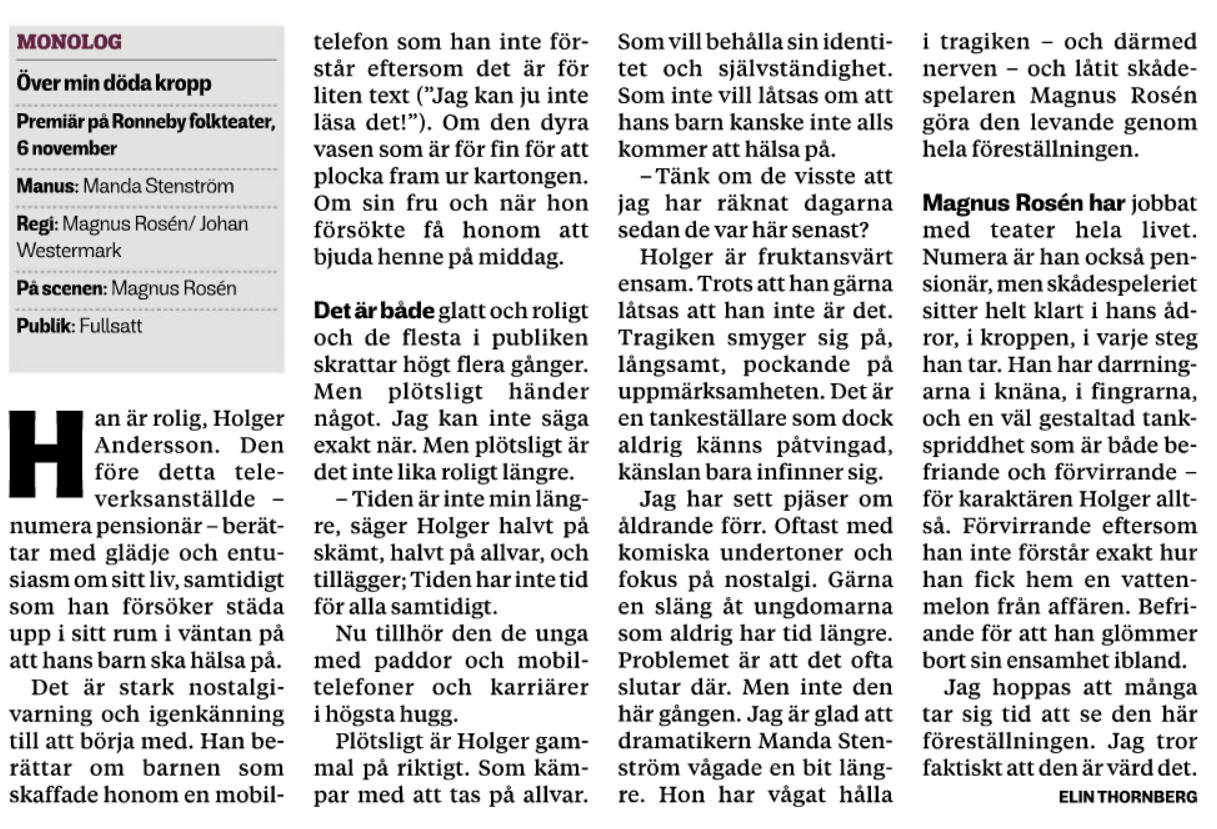 MONOLOG

Över min döda kropp

Premiär på Ronneby folkteater, 6 november

Manus: Manda Stenström

Regi: Magnus Rosén/ Johan Westermark

På scenen: Magnus Rosén

Publik: Fullsatt

Han är rolig, Holger Andersson. Den före detta televerksanställde – numera pensionär – berättar med glädje och entusiasm om sitt liv, samtidigt som han försöker städa upp i sitt rum i väntan på att hans barn ska hälsa på.

Det är stark nostalgivarning och igenkänning till att börja med. Han berättar om barnen som skaffade honom en mobiltelefon som han inte förstår eftersom det är för liten text ("Jag kan ju inte läsa det!"). Om den dyra vasen som är för fin för att plocka fram ur kartongen. Om sin fru och när hon försökte få honom att bjuda henne på middag.

Det är både glatt och roligt och de flesta i publiken skrattar högt flera gånger. Men plötsligt händer något. Jag kan inte säga exakt när. Men plötsligt är det inte lika roligt längre.

– Tiden är inte min längre, säger Holger halvt på skämt, halvt på allvar, och tillägger; Tiden har inte tid för alla samtidigt.

Nu tillhör den de unga med paddor och mobiltelefoner och karriärer i högsta hugg.

Plötsligt är Holger gammal på riktigt. Som kämpar med att tas på allvar. Som vill behålla sin identitet och självständighet. Som inte vill låtsas om att hans barn kanske inte alls kommer att hälsa på.

– Tänk om de visste att jag har räknat dagarna sedan de var här senast?

Holger är fruktansvärt ensam. Trots att han gärna låtsas att han inte är det. Tragiken smyger sig på, långsamt, pockande på uppmärksamheten. Det är en tankeställare som dock aldrig känns påtvingad, känslan bara infinner sig.

Jag har sett pjäser om åldrande förr. Oftast med komiska undertoner och fokus på nostalgi. Gärna en släng åt ungdomarna som aldrig har tid längre. Problemet är att det ofta slutar där. Men inte den här gången. Jag är glad att dramatikern Manda Stenström vågade en bit längre. Hon har vågat hålla i tragiken – och därmed nerven – och låtit skådespelaren Magnus Rosén göra den levande genom hela föreställningen.

Magnus Rosén har jobbat med teater hela livet. Numera är han också pensionär, men skådespeleriet sitter helt klart i hans ådror, i kroppen, i varje steg han tar. Han har darrningarna i knäna, i fingrarna, och en väl gestaltad tankspriddhet som är både befriande och förvirrande – för karaktären Holger alltså. Förvirrande eftersom han inte förstår exakt hur han fick hem en vattenmelon från affären. Befriande för att han glömmer bort sin ensamhet ibland.

Jag hoppas att många tar sig tid att se den här föreställningen. Jag tror faktiskt att den är värd det.

ELIN THORNBERG